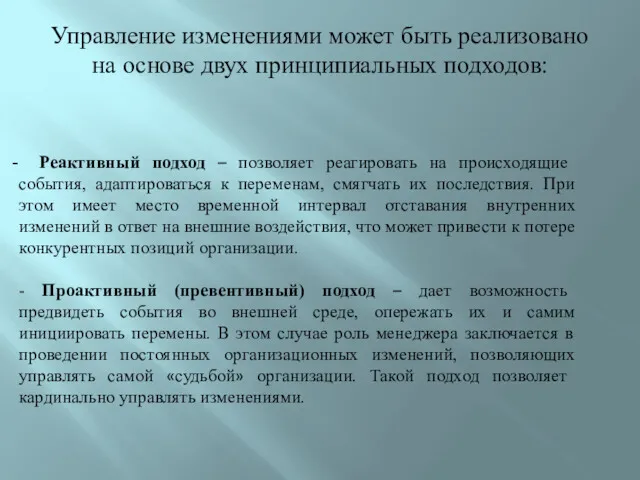 Управление изменениями может быть реализовано на основе двух принципиальных подходов:

- Реактивный подход – позволяет реагировать на происходящие события, адаптироваться к переменам, смягчать их последствия. При этом имеет место временной интервал отставания внутренних изменений в ответ на внешние воздействия, что может привести к потере конкурентных позиций организации.

- Проактивный (превентивный) подход – дает возможность предвидеть события во внешней среде, опережать их и самим инициировать перемены. В этом случае роль менеджера заключается в проведении постоянных организационных изменений, позволяющих управлять самой «судьбой» организации. Такой подход позволяет кардинально управлять изменениями.